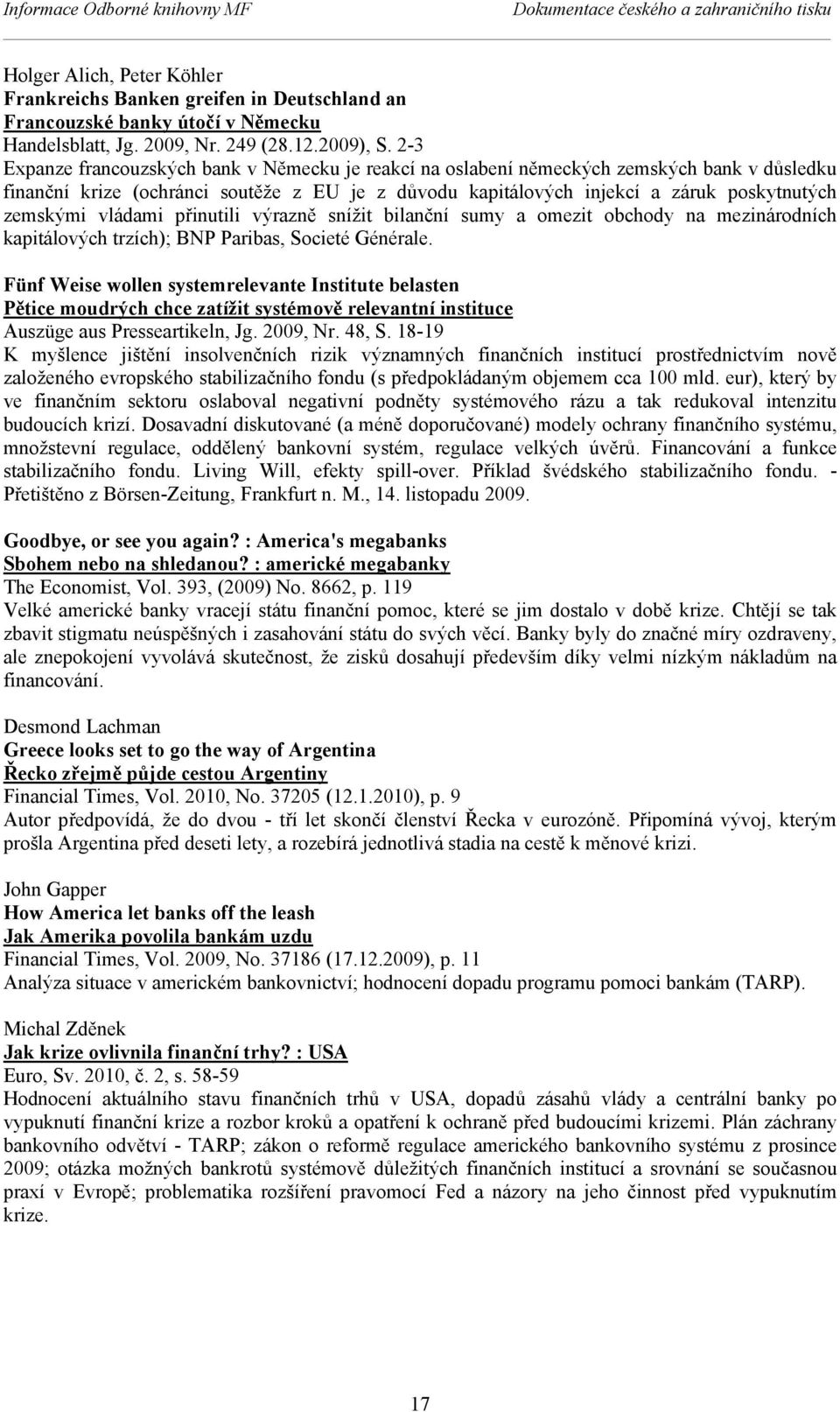 Informace Odborné knihovny MF Dokumentace českého a zahraničního tisku

Holger Alich, Peter Köhler
Frankreichs Banken greifen in Deutschland an
Francouzské banky útočí v Německu
Handelsblatt, Jg. 2009, Nr. 249 (28.12.2009), S. 2-3
Expanze francouzských bank v Německu je reakcí na oslabení německých zemských bank v důsledku finanční krize (ochránci soutěže z EU je z důvodu kapitálových injekcí a záruk poskytnutých zemskými vládami přinutili výrazně snížit bilanční sumy a omezit obchody na mezinárodních kapitálových trzích); BNP Paribas, Societé Générale.

Fünf Weise wollen systemrelevante Institute belasten
Pětice moudrých chce zatížit systémově relevantní instituce
Auszüge aus Presseartikeln, Jg. 2009, Nr. 48, S. 18-19
K myšlence jištění insolvenčních rizik významných finančních institucí prostřednictvím nově založeného evropského stabilizačního fondu (s předpokládaným objemem cca 100 mld. eur), který by ve finančním sektoru oslaboval negativní podněty systémového rázu a tak redukoval intenzitu budoucích krizí. Dosavadní diskutované (a méně doporučované) modely ochrany finančního systému, množstevní regulace, oddělený bankovní systém, regulace velkých úvěrů. Financování a funkce stabilizačního fondu. Living Will, efekty spill-over. Příklad švédského stabilizačního fondu. - Přetištěno z Börsen-Zeitung, Frankfurt n. M., 14. listopadu 2009.

Goodbye, or see you again? : America's megabanks
Sbohem nebo na shledanou? : americké megabanky
The Economist, Vol. 393, (2009) No. 8662, p. 119
Velké americké banky vracejí státu finanční pomoc, které se jim dostalo v době krize. Chtějí se tak zbavit stigmatu neúspěšných i zasahování státu do svých věcí. Banky byly do značné míry ozdraveny, ale znepokojení vyvolává skutečnost, že zisků dosahují především díky velmi nízkým nákladům na financování.

Desmond Lachman
Greece looks set to go the way of Argentina
Řecko zřejmě půjde cestou Argentiny
Financial Times, Vol. 2010, No. 37205 (12.1.2010), p. 9
Autor předpovídá, že do dvou - tří let skončí členství Řecka v eurozóně. Připomíná vývoj, kterým prošla Argentina před deseti lety, a rozebírá jednotlivá stadia na cestě k měnové krizi.

John Gapper
How America let banks off the leash
Jak Amerika povolila bankám uzdu
Financial Times, Vol. 2009, No. 37186 (17.12.2009), p. 11
Analýza situace v americkém bankovnictví; hodnocení dopadu programu pomoci bankám (TARP).

Michal Zděnek
Jak krize ovlivnila finanční trhy? : USA
Euro, Sv. 2010, č. 2, s. 58-59
Hodnocení aktuálního stavu finančních trhů v USA, dopadů zásahů vlády a centrální banky po vypuknutí finanční krize a rozbor kroků a opatření k ochraně před budoucími krizemi. Plán záchrany bankovního odvětví - TARP; zákon o reformě regulace amerického bankovního systému z prosince 2009; otázka možných bankrotů systémově důležitých finančních institucí a srovnání se současnou praxí v Evropě; problematika rozšíření pravomocí Fed a názory na jeho činnost před vypuknutím krize.

17